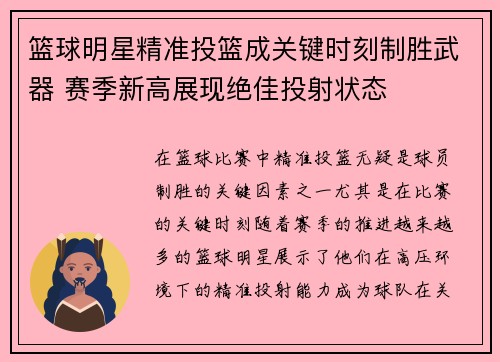 篮球明星精准投篮成关键时刻制胜武器 赛季新高展现绝佳投射状态

在篮球比赛中精准投篮无疑是球员制胜的关键因素之一尤其是在比赛的关键时刻随着赛季的推进越来越多的篮球明星展示了他们在高压环境下的精准投射能力成为球队在关